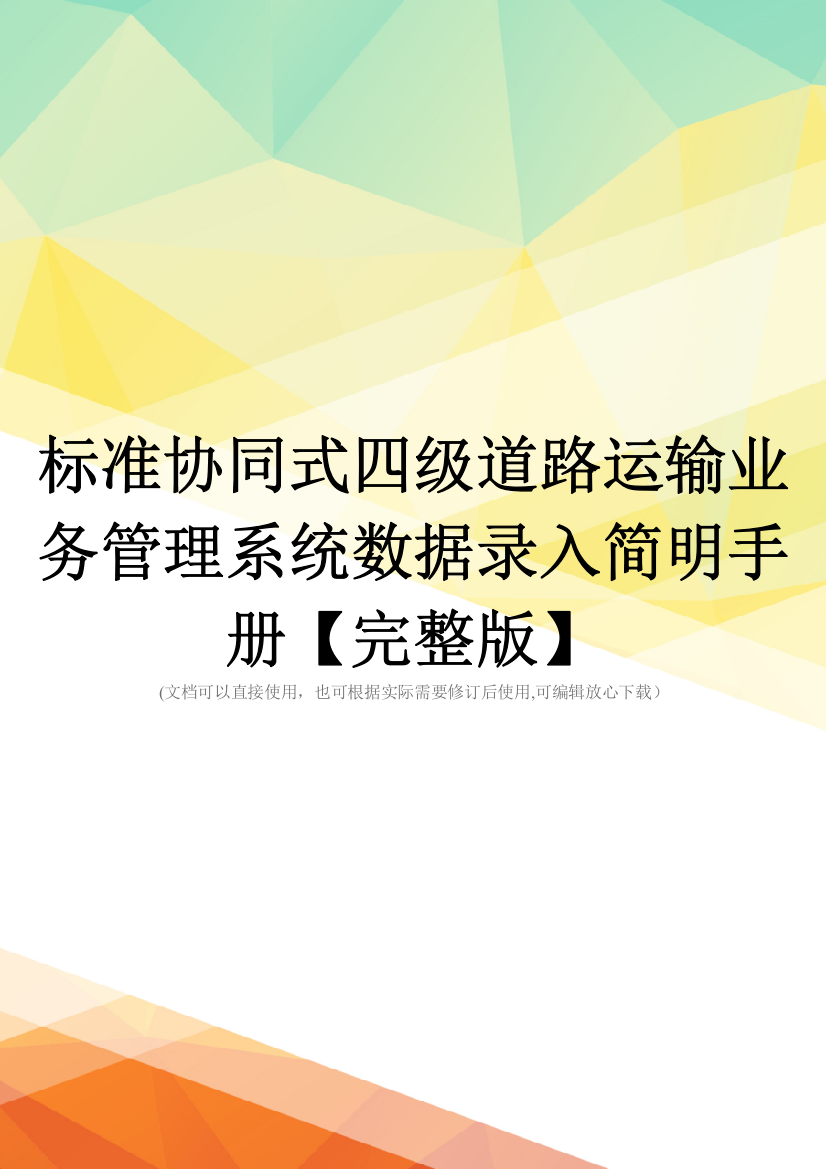 标准协同式四级道路运输业务管理系统数据录入简明手册【完整版】

(文档可以直接使用，也可根据实际需要修订后使用,可编辑放心下载）